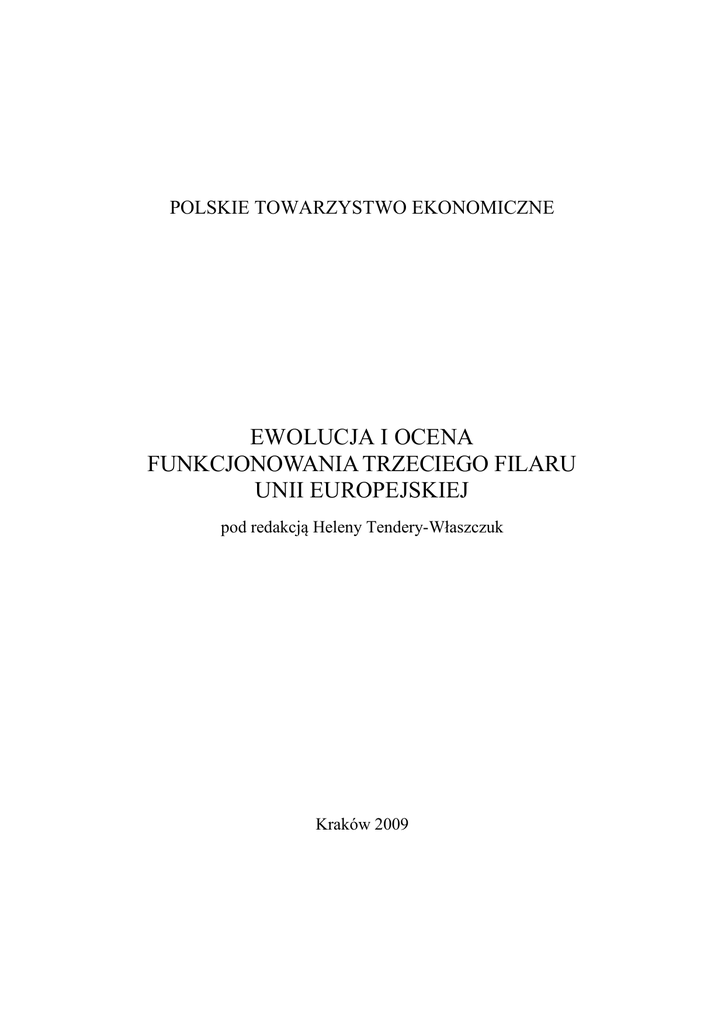 POLSKIE TOWARZYSTWO EKONOMICZNE

EWOLUCJA I OCENA
FUNKCJONOWANIA TRZECIEGO FILARU
UNII EUROPEJSKIEJ

pod redakcją Heleny Tendery-Właszczuk

Kraków 2009